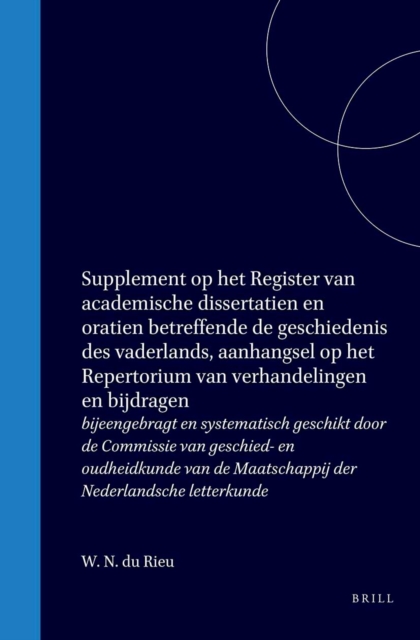 Supplement op het Register van academische dissertatien en oratien betreffende de geschiedenis des vaderlands, aanhangsel op het Repertorium van verhandelingen en bijdragen

bijeengebragt en systematisch geschikt door de Commissie van geschied- en oudheidkunde van de Maatschappij der Nederlandsche letterkunde

W. N. du Rieu

BRILL